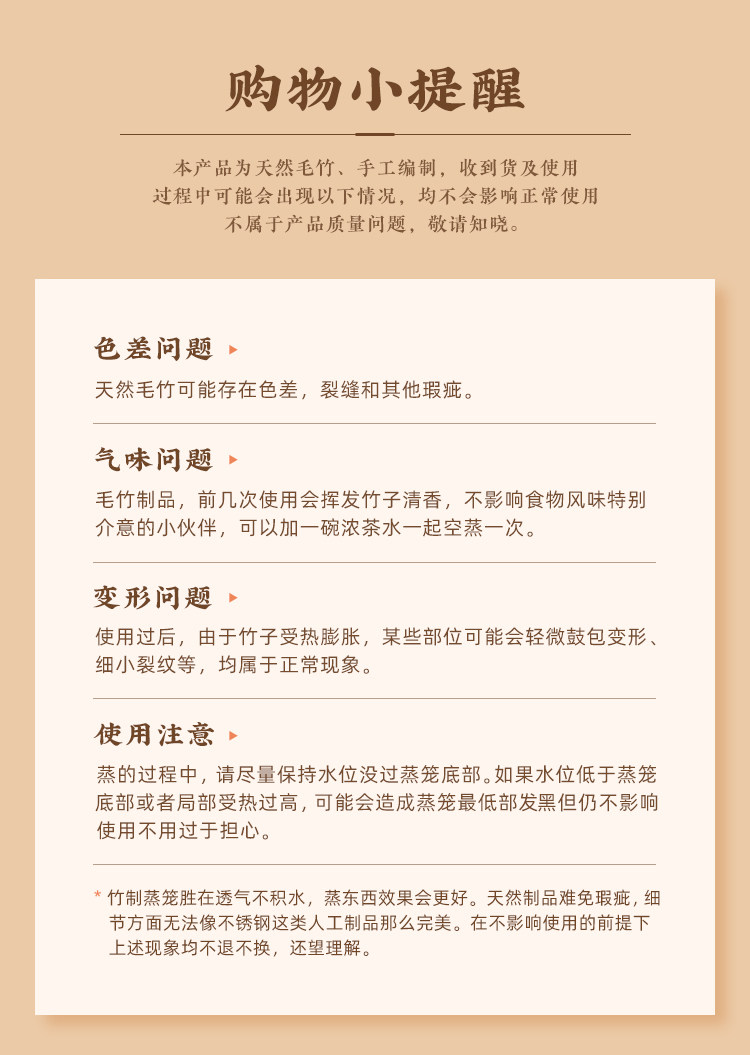 购物小提醒

本产品为天然毛竹、手工编制，收到货及使用过程中可能会出现以下情况，均不会影响正常使用不属于产品质量问题，敬请知晓。

色差问题 ▸

天然毛竹可能存在色差，裂缝和其他瑕疵。

气味问题 ▸

毛竹制品，前几次使用会挥发竹子清香，不影响食物风味特别介意的小伙伴，可以加一碗浓茶水一起空蒸一次。

变形问题 ▸

使用过后，由于竹子受热膨胀，某些部位可能会轻微鼓包变形、细小裂纹等，均属于正常现象。

使用注意 ▸

蒸的过程中，请尽量保持水位没过蒸笼底部。如果水位低于蒸笼底部或者局部受热过高，可能会造成蒸笼最低部发黑但仍不影响使用不用过于担心。

* 竹制蒸笼胜在透气不积水，蒸东西效果会更好。天然制品难免瑕疵，细节方面无法像不锈钢这类人工制品那么完美。在不影响使用的前提下上述现象均不退不换，还望理解。